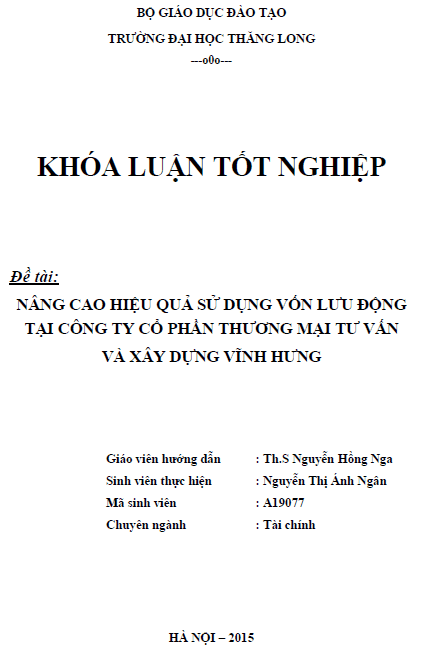 BỘ GIÁO DỤC ĐÀO TẠO

TRƯỜNG ĐẠI HỌC THĂNG LONG

---o0o---

KHÓA LUẬN TỐT NGHIỆP

Đề tài:

NÂNG CAO HIỆU QUẢ SỬ DỤNG VỐN LƯU ĐỘNG TẠI CÔNG TY CỔ PHẦN THƯƠNG MẠI TƯ VẤN VÀ XÂY DỰNG VĨNH HƯNG

Giáo viên hướng dẫn : Th.S Nguyễn Hồng Nga

Sinh viên thực hiện : Nguyễn Thị Ánh Ngân

Mã sinh viên : A19077

Chuyên ngành : Tài chính

HÀ NỘI – 2015